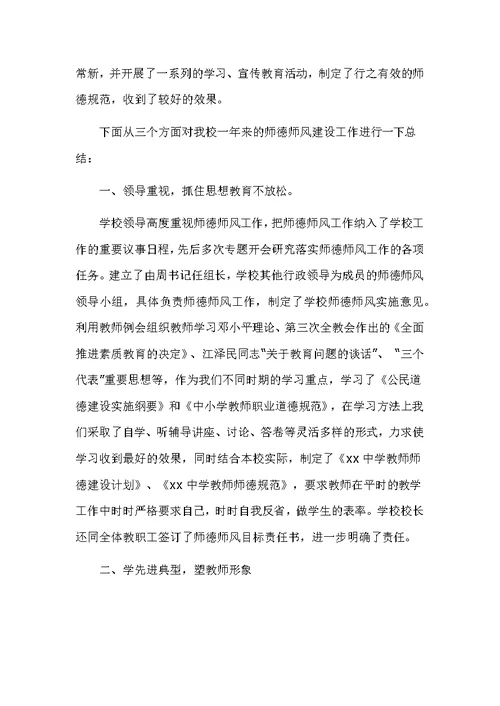 常新，并开展了一系列的学习、宣传教育活动，制定了行之有效的师德规范，收到了较好的效果。

下面从三个方面对我校一年来的师德师风建设工作进行一下总结：

一、领导重视，抓住思想教育不放松。

学校领导高度重视师德师风工作，把师德师风工作纳入了学校工作的重要议事日程，先后多次专题开会研究落实师德师风工作的各项任务。建立了由周书记任组长，学校其他行政领导为成员的师德师风领导小组，具体负责师德师风工作，制定了学校师德师风实施意见。利用教师例会组织教师学习邓小平理论、第三次全教会作出的《全面推进素质教育的决定》、江泽民同志"关于教育问题的谈话"、"三个代表"重要思想等，作为我们不同时期的学习重点，学习了《公民道德建设实施纲要》和《中小学教师职业道德规范》，在学习方法上我们采取了自学、听辅导讲座、讨论、答卷等灵活多样的形式，力求使学习收到最好的效果，同时结合本校实际，制定了《xx 中学教师师德建设计划》、《xx 中学教师师德规范》，要求教师在平时的教学工作中时时严格要求自己，时时自我反省，做学生的表率。学校校长还同全体教职工签订了师德师风目标责任书，进一步明确了责任。

二、学先进典型，塑教师形象